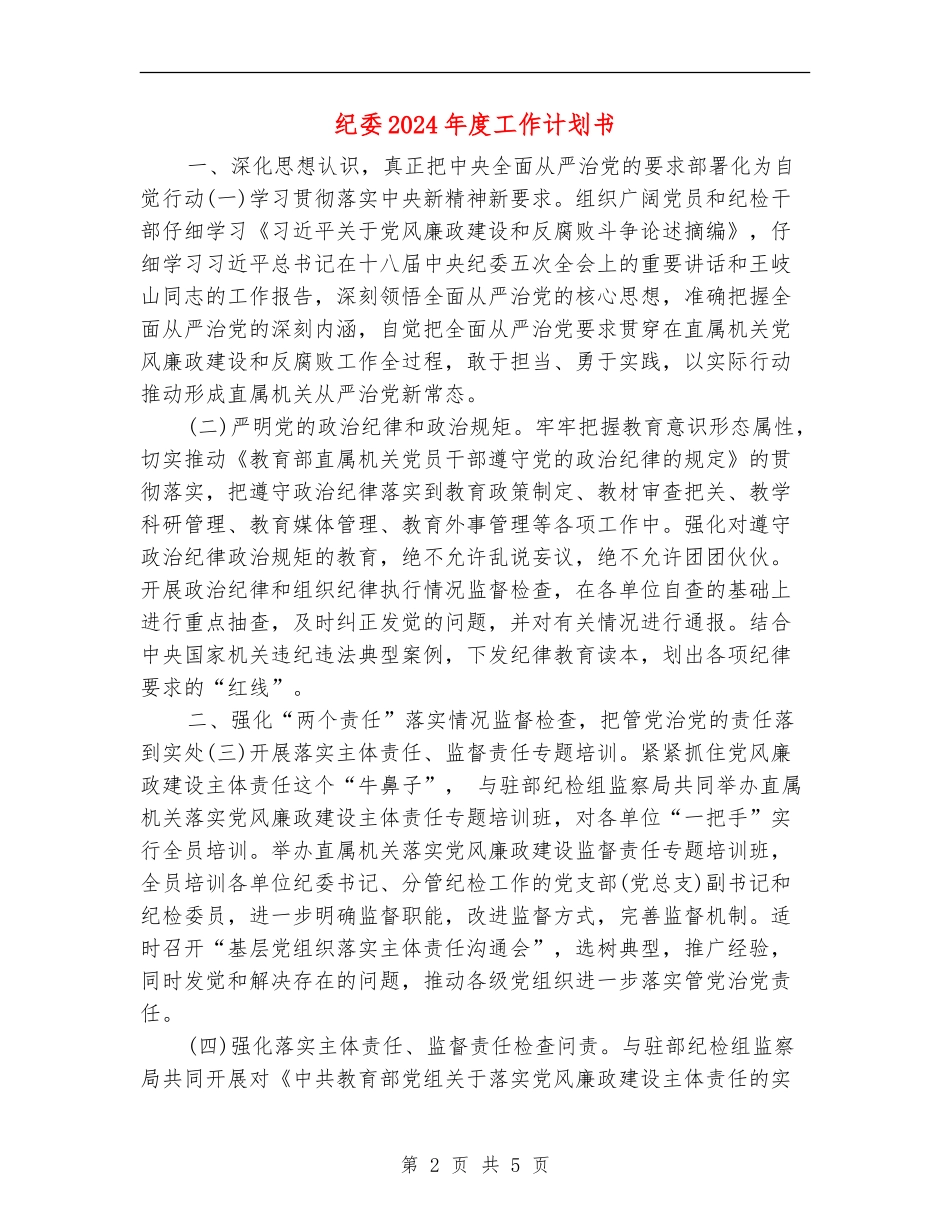 纪委2024年度工作计划书

一、深化思想认识，真正把中央全面从严治党的要求部署化为自觉行动(一)学习贯彻落实中央新精神新要求。组织广阔党员和纪检干部仔细学习《习近平关于党风廉政建设和反腐败斗争论述摘编》，仔细学习习近平总书记在十八届中央纪委五次全会上的重要讲话和王岐山同志的工作报告，深刻领悟全面从严治党的核心思想，准确把握全面从严治党的深刻内涵，自觉把全面从严治党要求贯穿在直属机关党风廉政建设和反腐败工作全过程，敢于担当、勇于实践，以实际行动推动形成直属机关从严治党新常态。

(二)严明党的政治纪律和政治规矩。牢牢把握教育意识形态属性，切实推动《教育部直属机关党员干部遵守党的政治纪律的规定》的贯彻落实，把遵守政治纪律落实到教育政策制定、教材审查把关、教学科研管理、教育媒体管理、教育外事管理等各项工作中。强化对遵守政治纪律政治规矩的教育，绝不允许乱说妄议，绝不允许团团伙伙。开展政治纪律和组织纪律执行情况监督检查，在各单位自查的基础上进行重点抽查，及时纠正发觉的问题，并对有关情况进行通报。结合中央国家机关违纪违法典型案例，下发纪律教育读本，划出各项纪律要求的“红线”。

二、强化“两个责任”落实情况监督检查，把管党治党的责任落到实处(三)开展落实主体责任、监督责任专题培训。紧紧抓住党风廉政建设主体责任这个“牛鼻子”， 与驻部纪检组监察局共同举办直属机关落实党风廉政建设主体责任专题培训班，对各单位“一把手”实行全员培训。举办直属机关落实党风廉政建设监督责任专题培训班，全员培训各单位纪委书记、分管纪检工作的党支部(党总支)副书记和纪检委员，进一步明确监督职能，改进监督方式，完善监督机制。适时召开“基层党组织落实主体责任沟通会”，选树典型，推广经验，同时发觉和解决存在的问题，推动各级党组织进一步落实管党治党责任。

(四)强化落实主体责任、监督责任检查问责。与驻部纪检组监察局共同开展对《中共教育部党组关于落实党风廉政建设主体责任的实

第 2 页 共 5 页